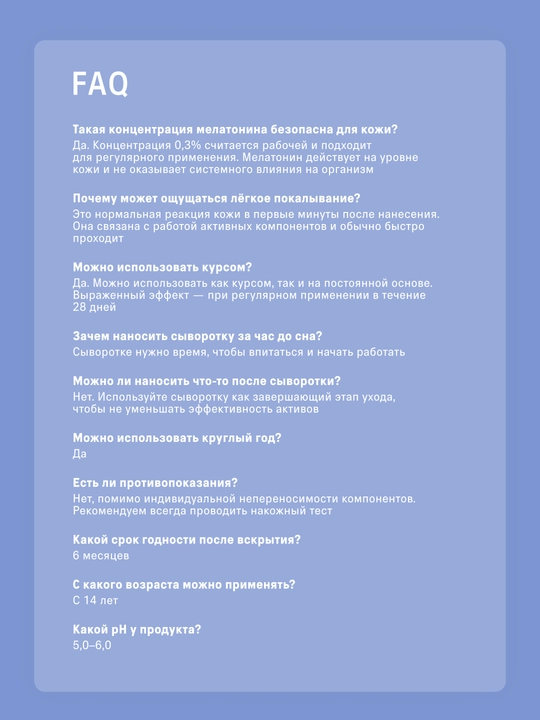 FAQ

Такая концентрация мелатонина безопасна для кожи?
Да. Концентрация 0,3% считается рабочей и подходит для регулярного применения. Мелатонин действует на уровне кожи и не оказывает системного влияния на организм

Почему может ощущаться лёгкое покалывание?
Это нормальная реакция кожи в первые минуты после нанесения. Она связана с работой активных компонентов и обычно быстро проходит

Можно использовать курсом?
Да. Можно использовать как курсом, так и на постоянной основе. Выраженный эффект — при регулярном применении в течение 28 дней

Зачем наносить сыворотку за час до сна?
Сыворотке нужно время, чтобы впитаться и начать работать

Можно ли наносить что-то после сыворотки?
Нет. Используйте сыворотку как завершающий этап ухода, чтобы не уменьшать эффективность активов

Можно использовать круглый год?
Да

Есть ли противопоказания?
Нет, помимо индивидуальной непереносимости компонентов. Рекомендуем всегда проводить накожный тест

Какой срок годности после вскрытия?
6 месяцев

С какого возраста можно применять?
С 14 лет

Какой pH у продукта?
5,0–6,0